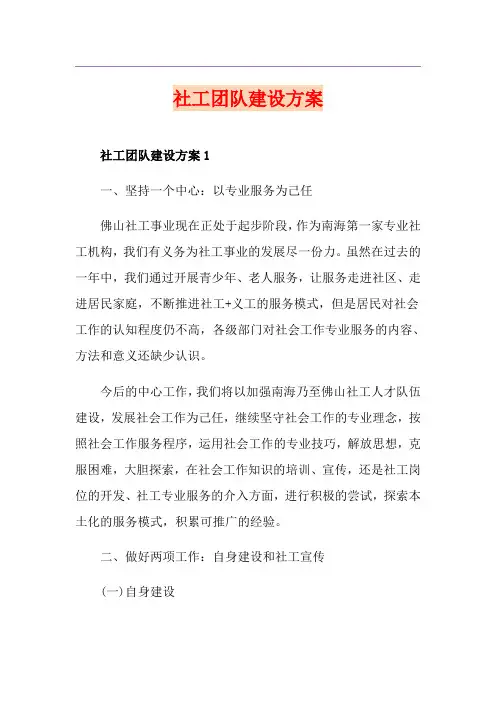 社工团队建设方案

社工团队建设方案 1

一、坚持一个中心：以专业服务为己任

佛山社工事业现在正处于起步阶段，作为南海第一家专业社工机构，我们有义务为社工事业的发展尽一份力。虽然在过去的一年中，我们通过开展青少年、老人服务，让服务走进社区、走进居民家庭，不断推进社工+义工的服务模式，但是居民对社会工作的认知程度仍不高，各级部门对社会工作专业服务的内容、方法和意义还缺少认识。

今后的中心工作，我们将以加强南海乃至佛山社工人才队伍建设，发展社会工作为己任，继续坚守社会工作的专业理念，按照社会工作服务程序，运用社会工作的专业技巧，解放思想，克服困难，大胆探索，在社会工作知识的培训、宣传，还是社工岗位的开发、社工专业服务的介入方面，进行积极的尝试，探索本土化的服务模式，积累可推广的经验。

二、做好两项工作：自身建设和社工宣传

(一)自身建设